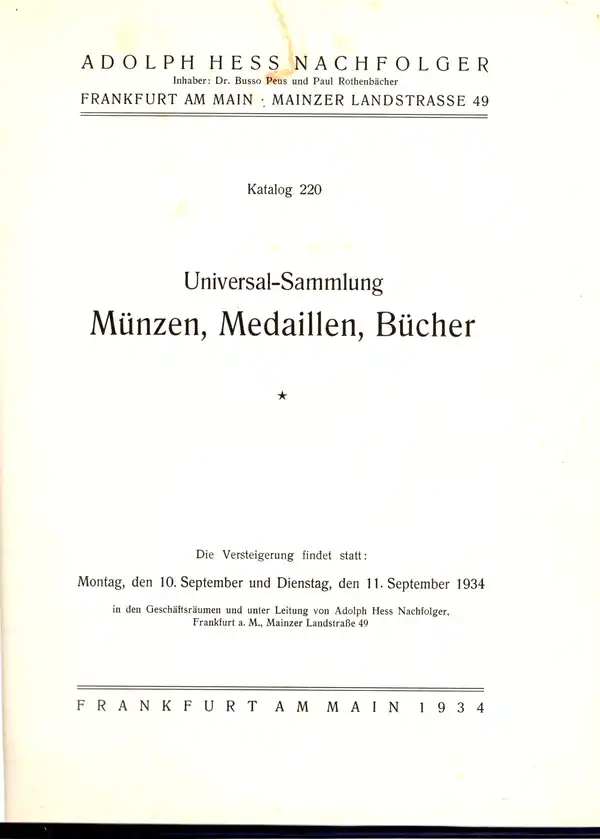 ADOLPH HESS NACHFOLGER
Inhaber: Dr. Busso Peus und Paul Rothenbächer
FRANKFURT AM MAIN · MAINZER LANDSTRASSE 49

Katalog 220

Universal-Sammlung
Münzen, Medaillen, Bücher

★

Die Versteigerung findet statt:
Montag, den 10. September und Dienstag, den 11. September 1934
in den Geschäftsräumen und unter Leitung von Adolph Hess Nachfolger, Frankfurt a. M., Mainzer Landstraße 49

FRANKFURT AM MAIN 1934